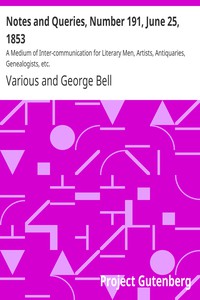 Notes and Queries, Number 191, June 25, 1853

A Medium of Inter-communication for Literary Men, Artists, Antiquaries, Genealogists, etc.

Various and George Bell

Project Gutenberg